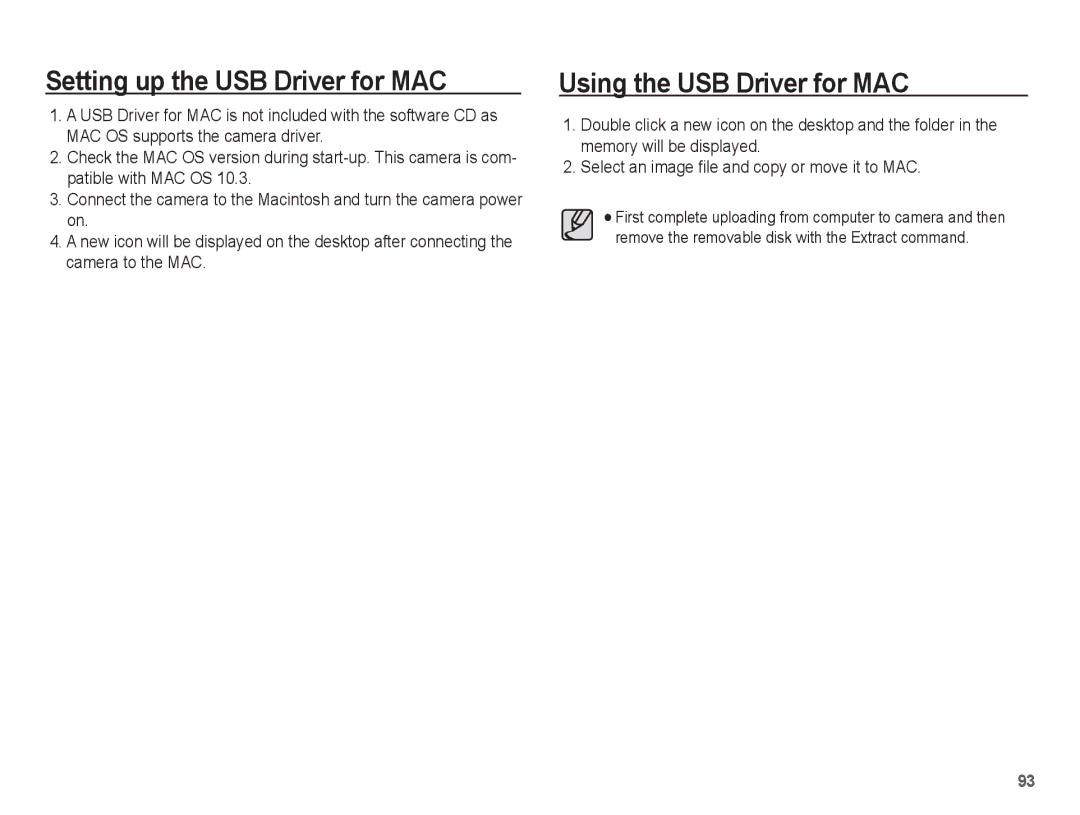 Setting up the USB Driver for MAC

1. A USB Driver for MAC is not included with the software CD as MAC OS supports the camera driver.
2. Check the MAC OS version during start-up. This camera is compatible with MAC OS 10.3.
3. Connect the camera to the Macintosh and turn the camera power on.
4. A new icon will be displayed on the desktop after connecting the camera to the MAC.

Using the USB Driver for MAC

1. Double click a new icon on the desktop and the folder in the memory will be displayed.
2. Select an image file and copy or move it to MAC.

● First complete uploading from computer to camera and then remove the removable disk with the Extract command.

93